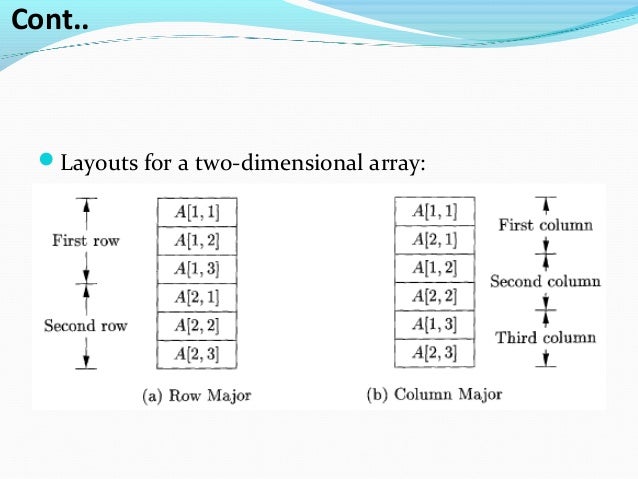 Cont..

Layouts for a two-dimensional array:

First row

Second row

$A[1,1]$
$A[1,2]$
$A[1,3]$
$A[2,1]$
$A[2,2]$
$A[2,3]$

(a) Row Major

$A[1,1]$
$A[2,1]$
$A[1,2]$
$A[2,2]$
$A[1,3]$
$A[2,3]$

First column

Second column

Third column

(b) Column Major